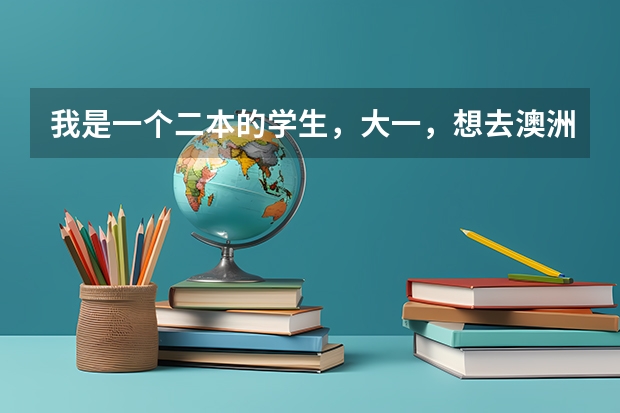 我是一个二本的学生，大一，想去澳洲